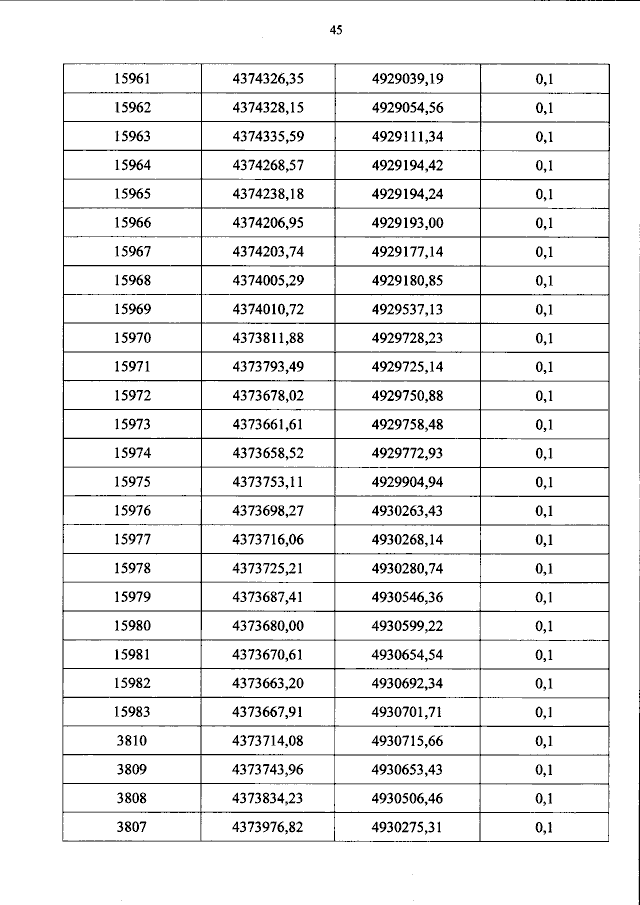 45

| 15961 | 4374326,35 | 4929039,19 | 0,1 |
|---|---|---|---|
| 15962 | 4374328,15 | 4929054,56 | 0,1 |
| 15963 | 4374335,59 | 4929111,34 | 0,1 |
| 15964 | 4374268,57 | 4929194,42 | 0,1 |
| 15965 | 4374238,18 | 4929194,24 | 0,1 |
| 15966 | 4374206,95 | 4929193,00 | 0,1 |
| 15967 | 4374203,74 | 4929177,14 | 0,1 |
| 15968 | 4374005,29 | 4929180,85 | 0,1 |
| 15969 | 4374010,72 | 4929537,13 | 0,1 |
| 15970 | 4373811,88 | 4929728,23 | 0,1 |
| 15971 | 4373793,49 | 4929725,14 | 0,1 |
| 15972 | 4373678,02 | 4929750,88 | 0,1 |
| 15973 | 4373661,61 | 4929758,48 | 0,1 |
| 15974 | 4373658,52 | 4929772,93 | 0,1 |
| 15975 | 4373753,11 | 4929904,94 | 0,1 |
| 15976 | 4373698,27 | 4930263,43 | 0,1 |
| 15977 | 4373716,06 | 4930268,14 | 0,1 |
| 15978 | 4373725,21 | 4930280,74 | 0,1 |
| 15979 | 4373687,41 | 4930546,36 | 0,1 |
| 15980 | 4373680,00 | 4930599,22 | 0,1 |
| 15981 | 4373670,61 | 4930654,54 | 0,1 |
| 15982 | 4373663,20 | 4930692,34 | 0,1 |
| 15983 | 4373667,91 | 4930701,71 | 0,1 |
| 3810 | 4373714,08 | 4930715,66 | 0,1 |
| 3809 | 4373743,96 | 4930653,43 | 0,1 |
| 3808 | 4373834,23 | 4930506,46 | 0,1 |
| 3807 | 4373976,82 | 4930275,31 | 0,1 |